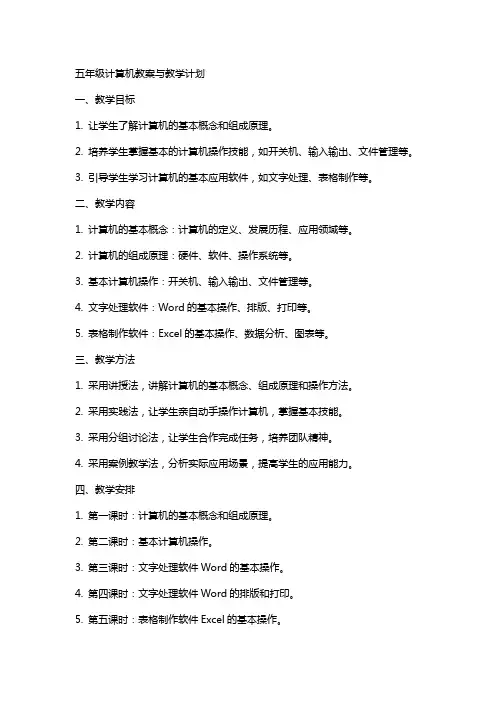 五年级计算机教案与教学计划

一、教学目标

1. 让学生了解计算机的基本概念和组成原理。

2. 培养学生掌握基本的计算机操作技能，如开关机、输入输出、文件管理等。

3. 引导学生学习计算机的基本应用软件，如文字处理、表格制作等。

二、教学内容

1. 计算机的基本概念：计算机的定义、发展历程、应用领域等。

2. 计算机的组成原理：硬件、软件、操作系统等。

3. 基本计算机操作：开关机、输入输出、文件管理等。

4. 文字处理软件：Word 的基本操作、排版、打印等。

5. 表格制作软件：Excel 的基本操作、数据分析、图表等。

三、教学方法

1. 采用讲授法，讲解计算机的基本概念、组成原理和操作方法。

2. 采用实践法，让学生亲自动手操作计算机，掌握基本技能。

3. 采用分组讨论法，让学生合作完成任务，培养团队精神。

4. 采用案例教学法，分析实际应用场景，提高学生的应用能力。

四、教学安排

1. 第一课时：计算机的基本概念和组成原理。

2. 第二课时：基本计算机操作。

3. 第三课时：文字处理软件 Word 的基本操作。

4. 第四课时：文字处理软件 Word 的排版和打印。

5. 第五课时：表格制作软件 Excel 的基本操作。